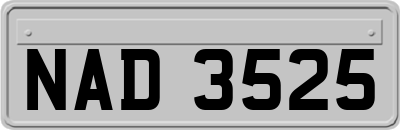 NAD 3525